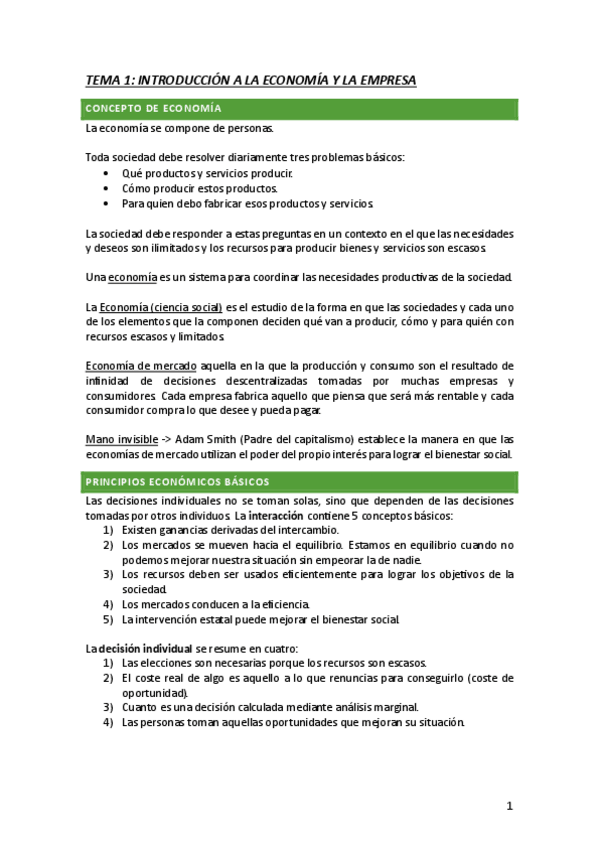 TEMA 1: INTRODUCCIÓN A LA ECONOMÍA Y LA EMPRESA

CONCEPTO DE ECONOMÍA

La economía se compone de personas.

Toda sociedad debe resolver diariamente tres problemas básicos:
• Qué productos y servicios producir.
• Cómo producir estos productos.
• Para quien debo fabricar esos productos y servicios.

La sociedad debe responder a estas preguntas en un contexto en el que las necesidades y deseos son ilimitados y los recursos para producir bienes y servicios son escasos.

Una economía es un sistema para coordinar las necesidades productivas de la sociedad.

La Economía (ciencia social) es el estudio de la forma en que las sociedades y cada uno de los elementos que la componen deciden qué van a producir, cómo y para quién con recursos escasos y limitados.

Economía de mercado aquella en la que la producción y consumo son el resultado de infinidad de decisiones descentralizadas tomadas por muchas empresas y consumidores. Cada empresa fabrica aquello que piensa que será más rentable y cada consumidor compra lo que desee y pueda pagar.

Mano invisible -> Adam Smith (Padre del capitalismo) establece la manera en que las economías de mercado utilizan el poder del propio interés para lograr el bienestar social.

PRINCIPIOS ECONÓMICOS BÁSICOS

Las decisiones individuales no se toman solas, sino que dependen de las decisiones tomadas por otros individuos. La interacción contiene 5 conceptos básicos:
1) Existen ganancias derivadas del intercambio.
2) Los mercados se mueven hacia el equilibrio. Estamos en equilibrio cuando no podemos mejorar nuestra situación sin empeorar la de nadie.
3) Los recursos deben ser usados eficientemente para lograr los objetivos de la sociedad.
4) Los mercados conducen a la eficiencia.
5) La intervención estatal puede mejorar el bienestar social.

La decisión individual se resume en cuatro:
1) Las elecciones son necesarias porque los recursos son escasos.
2) El coste real de algo es aquello a lo que renuncias para conseguirlo (coste de oportunidad).
3) Cuanto es una decisión calculada mediante análisis marginal.
4) Las personas toman aquellas oportunidades que mejoran su situación.

1